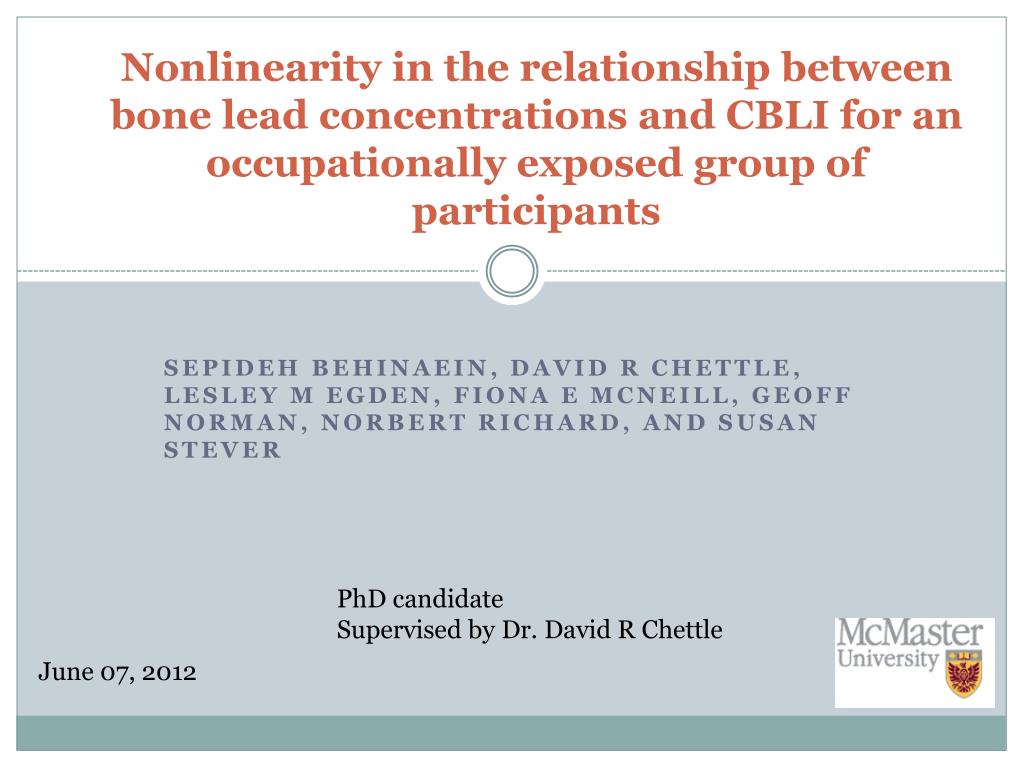 Nonlinearity in the relationship between bone lead concentrations and CBLI for an occupationally exposed group of participants

SEPIDEH BEHINAEIN, DAVID R CHETTLE, LESLEY M EGDEN, FIONA E MCNEILL, GEOFF NORMAN, NORBERT RICHARD, AND SUSAN STEVER

PhD candidate
Supervised by Dr. David R Chettle

June 07, 2012

McMaster University